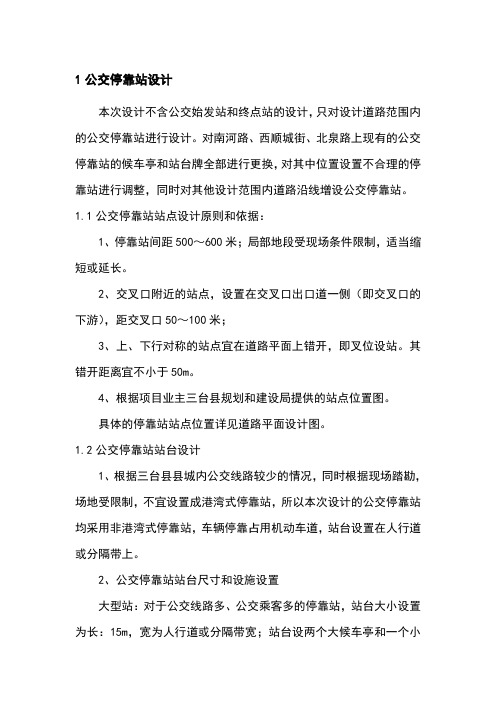 1 公交停靠站设计

本次设计不含公交始发站和终点站的设计，只对设计道路范围内的公交停靠站进行设计。对南河路、西顺城街、北泉路上现有的公交停靠站的候车亭和站台牌全部进行更换，对其中位置设置不合理的停靠站进行调整，同时对其他设计范围内道路沿线增设公交停靠站。

1.1 公交停靠站站点设计原则和依据：

1、停靠站间距 500～600 米；局部地段受现场条件限制，适当缩短或延长。

2、交叉口附近的站点，设置在交叉口出口道一侧（即交叉口的下游），距交叉口 50～100 米；

3、上、下行对称的站点宜在道路平面上错开，即叉位设站。其错开距离宜不小于 50m。

4、根据项目业主三台县规划和建设局提供的站点位置图。

具体的停靠站站点位置详见道路平面设计图。

1.2 公交停靠站站台设计

1、根据三台县县城内公交线路较少的情况，同时根据现场踏勘，场地受限制，不宜设置成港湾式停靠站，所以本次设计的公交停靠站均采用非港湾式停靠站，车辆停靠占用机动车道，站台设置在人行道或分隔带上。

2、公交停靠站站台尺寸和设施设置

大型站：对于公交线路多、公交乘客多的停靠站，站台大小设置为长：15m，宽为人行道或分隔带宽；站台设两个大候车亭和一个小